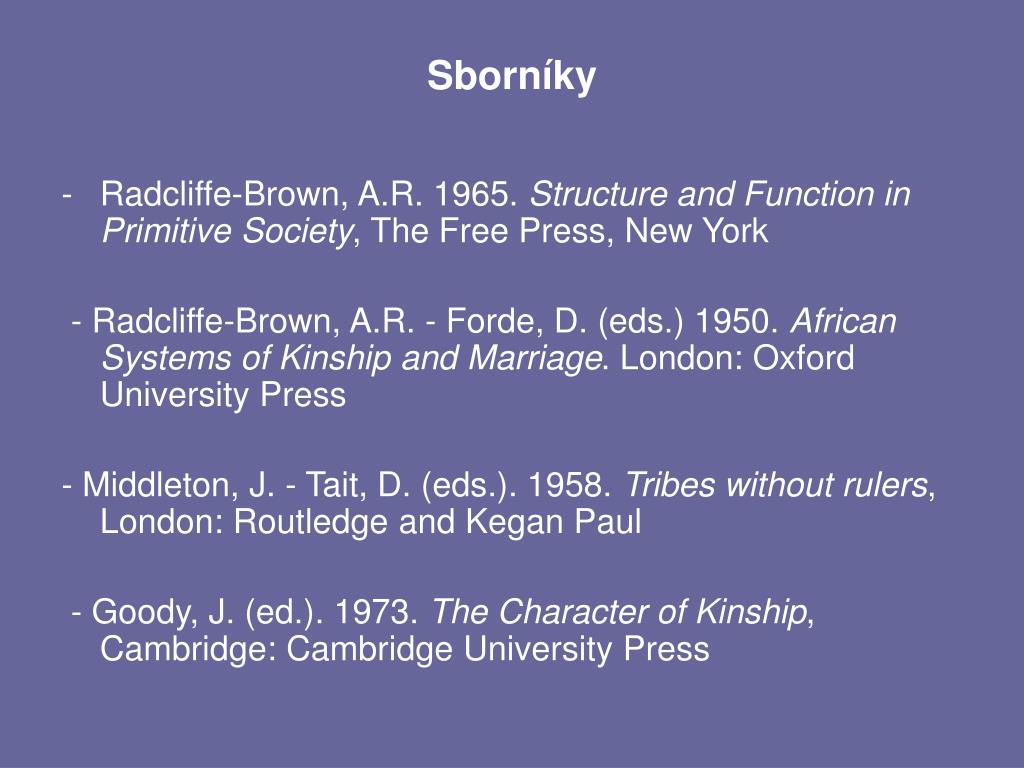 Sborníky

- Radcliffe-Brown, A.R. 1965. Structure and Function in Primitive Society, The Free Press, New York

- Radcliffe-Brown, A.R. - Forde, D. (eds.) 1950. African Systems of Kinship and Marriage. London: Oxford University Press

- Middleton, J. - Tait, D. (eds.). 1958. Tribes without rulers, London: Routledge and Kegan Paul

- Goody, J. (ed.). 1973. The Character of Kinship, Cambridge: Cambridge University Press